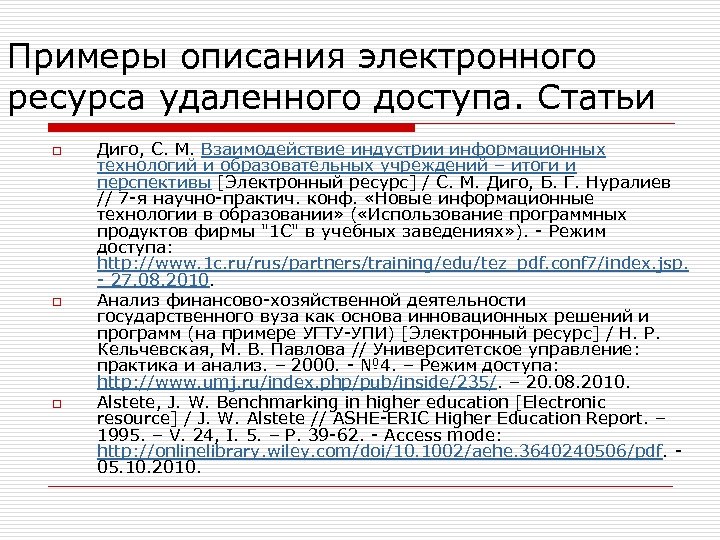 Примеры описания электронного ресурса удаленного доступа. Статьи

Диго, С. М. Взаимодействие индустрии информационных технологий и образовательных учреждений – итоги и перспективы [Электронный ресурс] / С. М. Диго, Б. Г. Нуралиев // 7-я научно-практич. конф. «Новые информационные технологии в образовании» («Использование программных продуктов фирмы "1С" в учебных заведениях»). - Режим доступа: http://www.1c.ru/rus/partners/training/edu/tez_pdf.conf7/index.jsp. - 27.08.2010.

Анализ финансово-хозяйственной деятельности государственного вуза как основа инновационных решений и программ (на примере УГТУ-УПИ) [Электронный ресурс] / Н. Р. Кельчевская, М. В. Павлова // Университетское управление: практика и анализ. – 2000. - №4. – Режим доступа: http://www.umj.ru/index.php/pub/inside/235/. – 20.08.2010.

Alstete, J. W. Benchmarking in higher education [Electronic resource] / J. W. Alstete // ASHE-ERIC Higher Education Report. – 1995. – V. 24, I. 5. – P. 39-62. - Access mode: http://onlinelibrary.wiley.com/doi/10.1002/aehe.3640240506/pdf. - 05.10.2010.